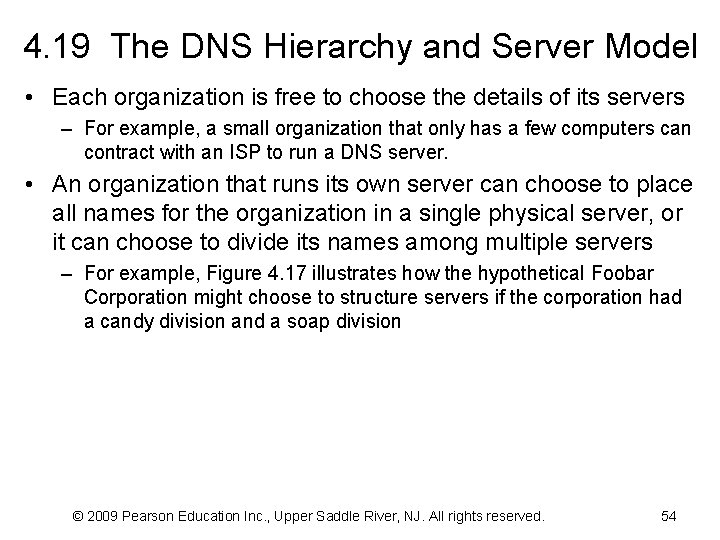 4.19 The DNS Hierarchy and Server Model

• Each organization is free to choose the details of its servers

– For example, a small organization that only has a few computers can contract with an ISP to run a DNS server.

• An organization that runs its own server can choose to place all names for the organization in a single physical server, or it can choose to divide its names among multiple servers

– For example, Figure 4.17 illustrates how the hypothetical Foobar Corporation might choose to structure servers if the corporation had a candy division and a soap division

© 2009 Pearson Education Inc., Upper Saddle River, NJ. All rights reserved.

54